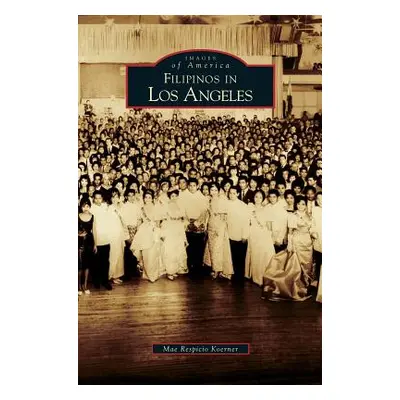 IMAGES
of America
FILIPINOS IN
LOS ANGELES

Mae Respicio Koerner